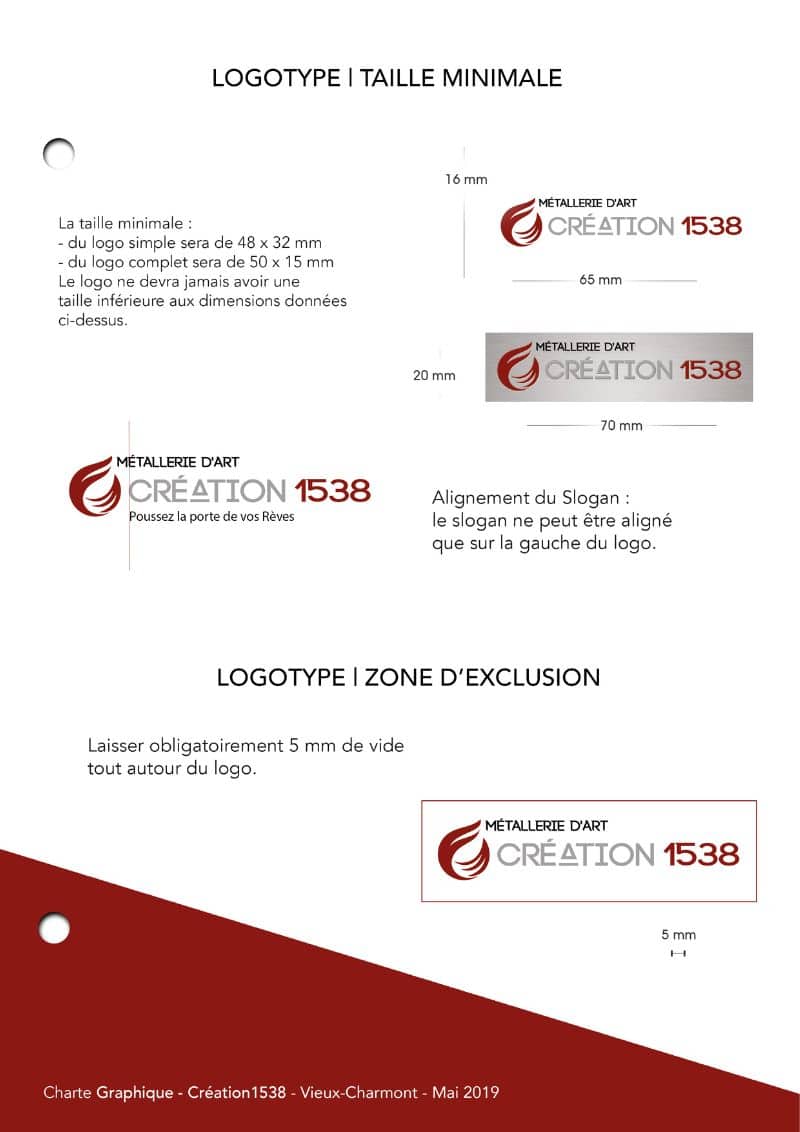 LOGOTYPE | TAILLE MINIMALE

La taille minimale :
- du logo simple sera de 48 x 32 mm
- du logo complet sera de 50 x 15 mm
Le logo ne devra jamais avoir une taille inférieure aux dimensions données ci-dessus.

16 mm

MÉTALLERIE D'ART
CRÉATION 1538

65 mm

20 mm

MÉTALLERIE D'ART
CRÉATION 1538

70 mm

MÉTALLERIE D'ART
CRÉATION 1538
Poussez la porte de vos Rêves

Alignement du Slogan :
le slogan ne peut être aligné que sur la gauche du logo.

LOGOTYPE | ZONE D'EXCLUSION

Laisser obligatoirement 5 mm de vide tout autour du logo.

MÉTALLERIE D'ART
CRÉATION 1538

5 mm

Charte Graphique - Création1538 - Vieux-Charmont - Mai 2019